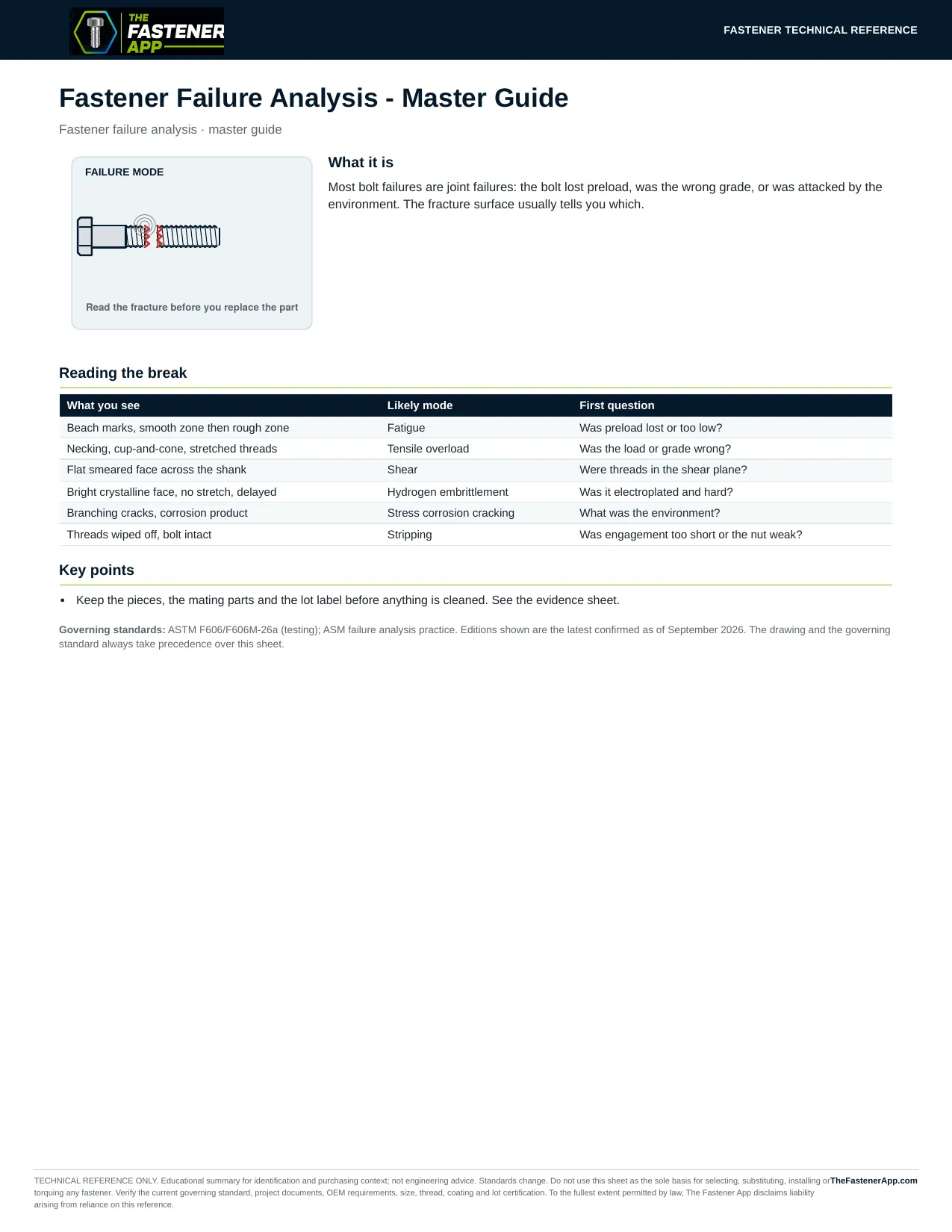 THE FASTENER APP

FASTENER TECHNICAL REFERENCE

Fastener Failure Analysis - Master Guide

Fastener failure analysis · master guide

FAILURE MODE

Read the fracture before you replace the part

What it is

Most bolt failures are joint failures: the bolt lost preload, was the wrong grade, or was attacked by the environment. The fracture surface usually tells you which.

Reading the break

| What you see | Likely mode | First question |
|---|---|---|
| Beach marks, smooth zone then rough zone | Fatigue | Was preload lost or too low? |
| Necking, cup-and-cone, stretched threads | Tensile overload | Was the load or grade wrong? |
| Flat smeared face across the shank | Shear | Were threads in the shear plane? |
| Bright crystalline face, no stretch, delayed | Hydrogen embrittlement | Was it electroplated and hard? |
| Branching cracks, corrosion product | Stress corrosion cracking | What was the environment? |
| Threads wiped off, bolt intact | Stripping | Was engagement too short or the nut weak? |

Key points

• Keep the pieces, the mating parts and the lot label before anything is cleaned. See the evidence sheet.

Governing standards: ASTM F606/F606M-26a (testing); ASM failure analysis practice. Editions shown are the latest confirmed as of September 2026. The drawing and the governing standard always take precedence over this sheet.

TECHNICAL REFERENCE ONLY. Educational summary for identification and purchasing context; not engineering advice. Standards change. Do not use this sheet as the sole basis for selecting, substituting, installing or torquing any fastener. Verify the current governing standard, project documents, OEM requirements, size, thread, coating and lot certification. To the fullest extent permitted by law, The Fastener App disclaims liability arising from reliance on this reference.

TheFastenerApp.com